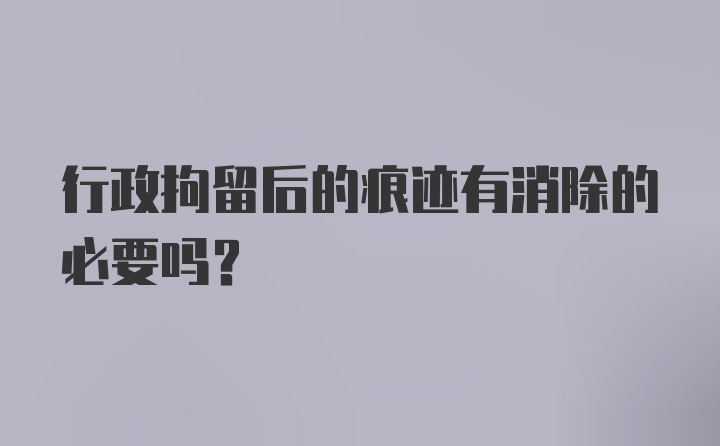 行政拘留后的痕迹有消除的必要吗？